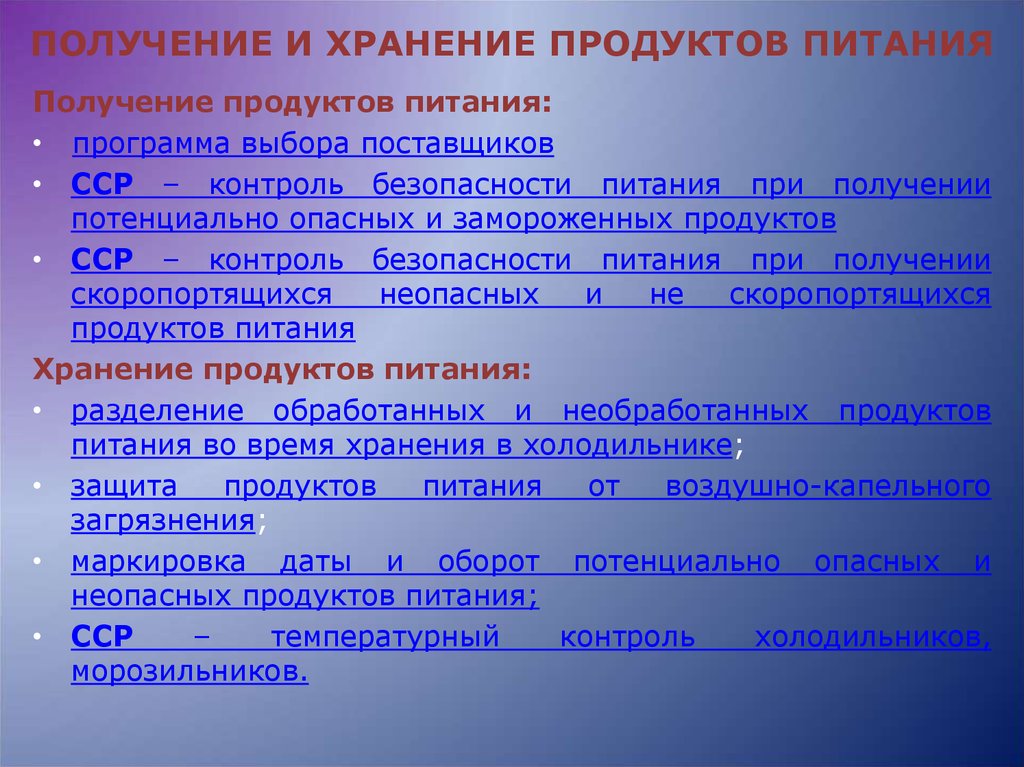 ПОЛУЧЕНИЕ И ХРАНЕНИЕ ПРОДУКТОВ ПИТАНИЯ

Получение продуктов питания:

• программа выбора поставщиков
• ССР – контроль безопасности питания при получении потенциально опасных и замороженных продуктов
• ССР – контроль безопасности питания при получении скоропортящихся неопасных и не скоропортящихся продуктов питания

Хранение продуктов питания:

• разделение обработанных и необработанных продуктов питания во время хранения в холодильнике;
• защита продуктов питания от воздушно-капельного загрязнения;
• маркировка даты и оборот потенциально опасных и неопасных продуктов питания;
• ССР – температурный контроль холодильников, морозильников.